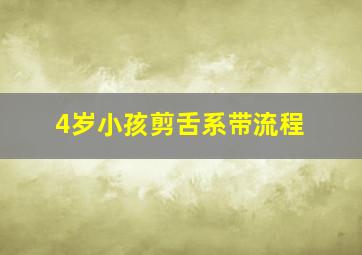 4岁小孩剪舌系带流程